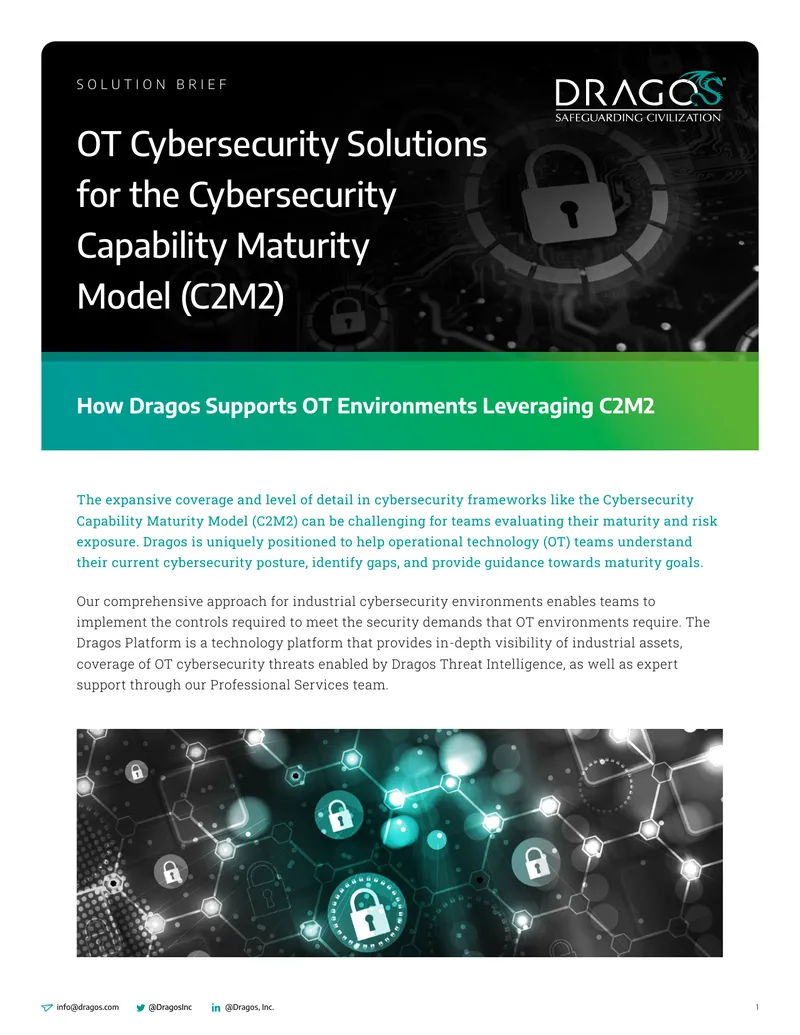 SOLUTION BRIEF

DRAGOS
SAFEGUARDING CIVILIZATION

OT Cybersecurity Solutions for the Cybersecurity Capability Maturity Model (C2M2)

How Dragos Supports OT Environments Leveraging C2M2

The expansive coverage and level of detail in cybersecurity frameworks like the Cybersecurity Capability Maturity Model (C2M2) can be challenging for teams evaluating their maturity and risk exposure. Dragos is uniquely positioned to help operational technology (OT) teams understand their current cybersecurity posture, identify gaps, and provide guidance towards maturity goals.

Our comprehensive approach for industrial cybersecurity environments enables teams to implement the controls required to meet the security demands that OT environments require. The Dragos Platform is a technology platform that provides in-depth visibility of industrial assets, coverage of OT cybersecurity threats enabled by Dragos Threat Intelligence, as well as expert support through our Professional Services team.

info@dragos.com @DragosInc @Dragos, Inc. 1